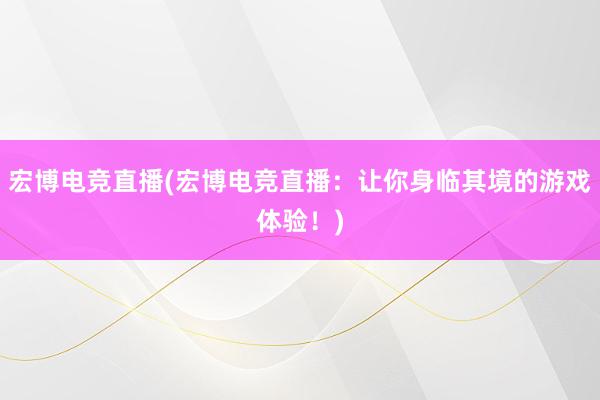 宏博电竞直播(宏博电竞直播：让你身临其境的游戏体验！)